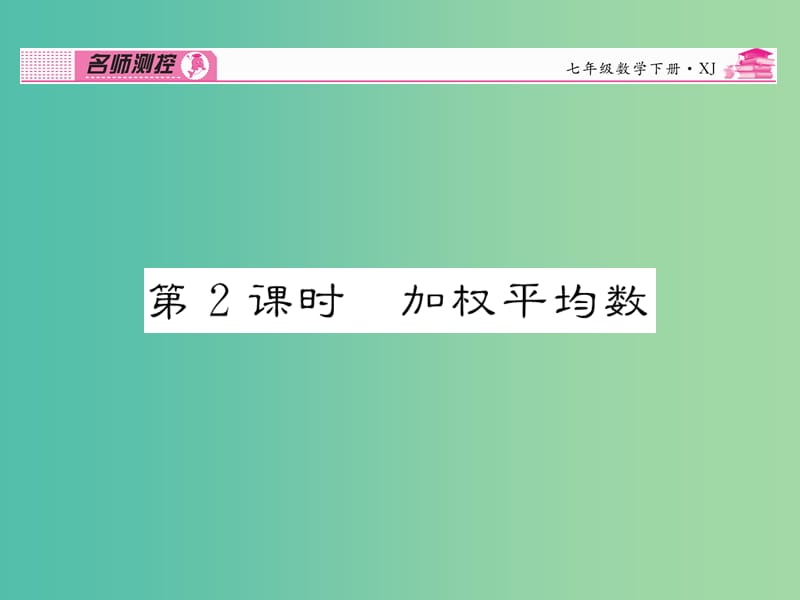 名师测控

七年级数学下册·XJ

第 2 课时　加权平均数